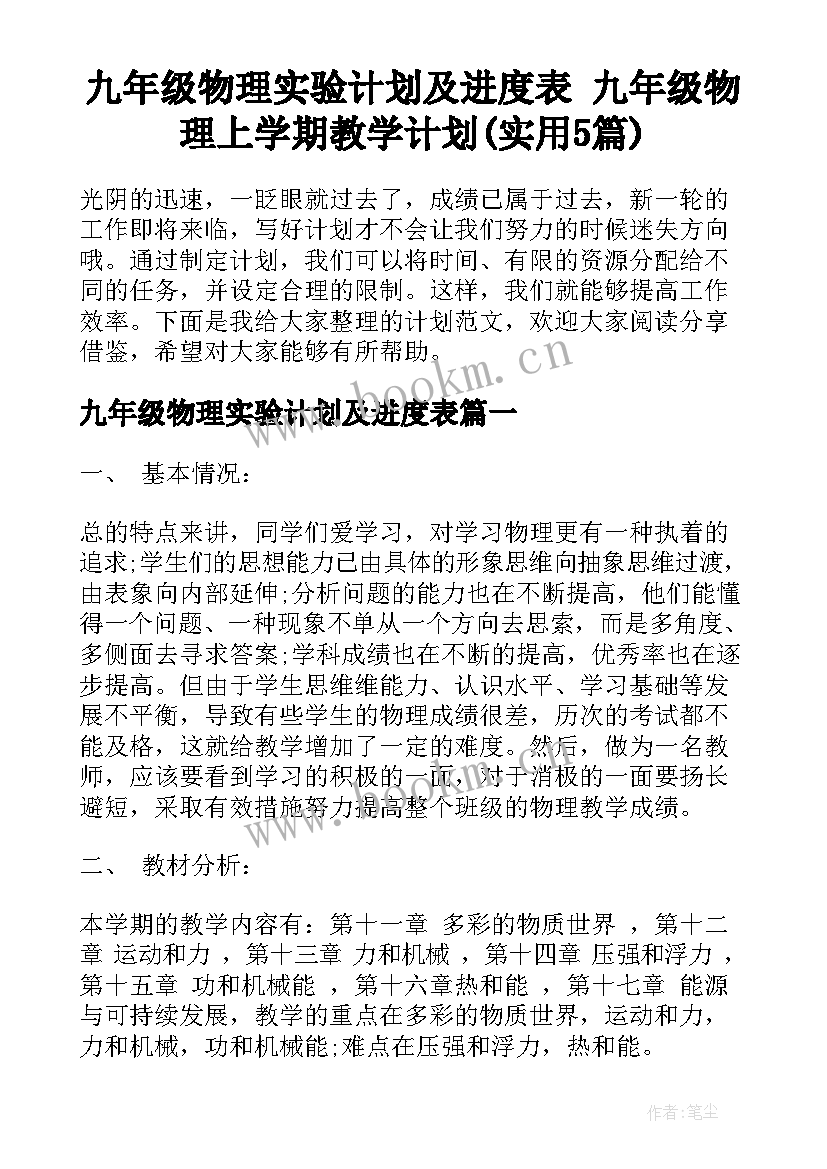 九年级物理实验计划及进度表 九年级物理上学期教学计划(实用5篇)

光阴的迅速，一眨眼就过去了，成绩已属于过去，新一轮的工作即将来临，写好计划才不会让我们努力的时候迷失方向哦。通过制定计划，我们可以将时间、有限的资源分配给不同的任务，并设定合理的限制。这样，我们就能够提高工作效率。下面是我给大家整理的计划范文，欢迎大家阅读分享借鉴，希望对大家能够有所帮助。

www.bookm.cn

九年级物理实验计划及进度表篇一

一、 基本情况：

总的特点来讲，同学们爱学习，对学习物理更有一种执着的追求;学生们的思想能力已由具体的形象思维向抽象思维过渡，由表象向内部延伸;分析问题的能力也在不断提高，他们能懂得一个问题、一种现象不单从一个方向去思索，而是多角度、多侧面去寻求答案;学科成绩也在不断的提高，优秀率也在逐步提高。但由于学生思维维能力、认识水平、学习基础等发展不平衡，导致有些学生的物理成绩很差，历次的考试都不能及格，这就给教学增加了一定的难度。然后，做为一名教师，应该要看到学习的积极的一面，对于消极的一面要扬长避短，采取有效措施努力提高整个班级的物理教学成绩。

二、 教材分析：

本学期的教学内容有：第十一章 多彩的物质世界 ，第十二章 运动和力 ，第十三章 力和机械 ，第十四章 压强和浮力 ，第十五章 功和机械能 ，第十六章热和能 ，第十七章 能源与可持续发展，教学的重点在多彩的物质世界，运动和力，力和机械，功和机械能;难点在压强和浮力，热和能。

作者：笔尘